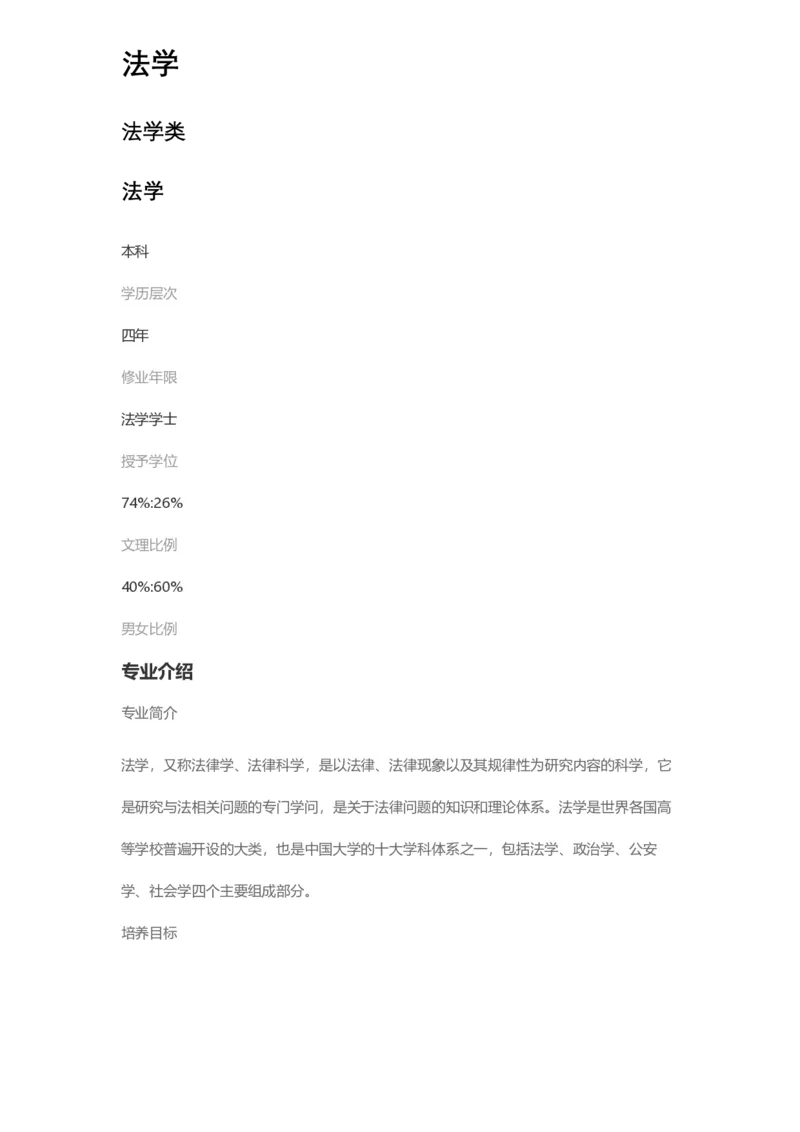 法学

法学类

法学

本科

学历层次

四年

修业年限

法学学士

授予学位

74%:26%

文理比例

40%:60%

男女比例

专业介绍

专业简介

法学，又称法律学、法律科学，是以法律、法律现象以及其规律性为研究内容的科学，它是研究与法相关问题的专门学问，是关于法律问题的知识和理论体系。法学是世界各国高等学校普遍开设的大类，也是中国大学的十大学科体系之一，包括法学、政治学、公安学、社会学四个主要组成部分。

培养目标